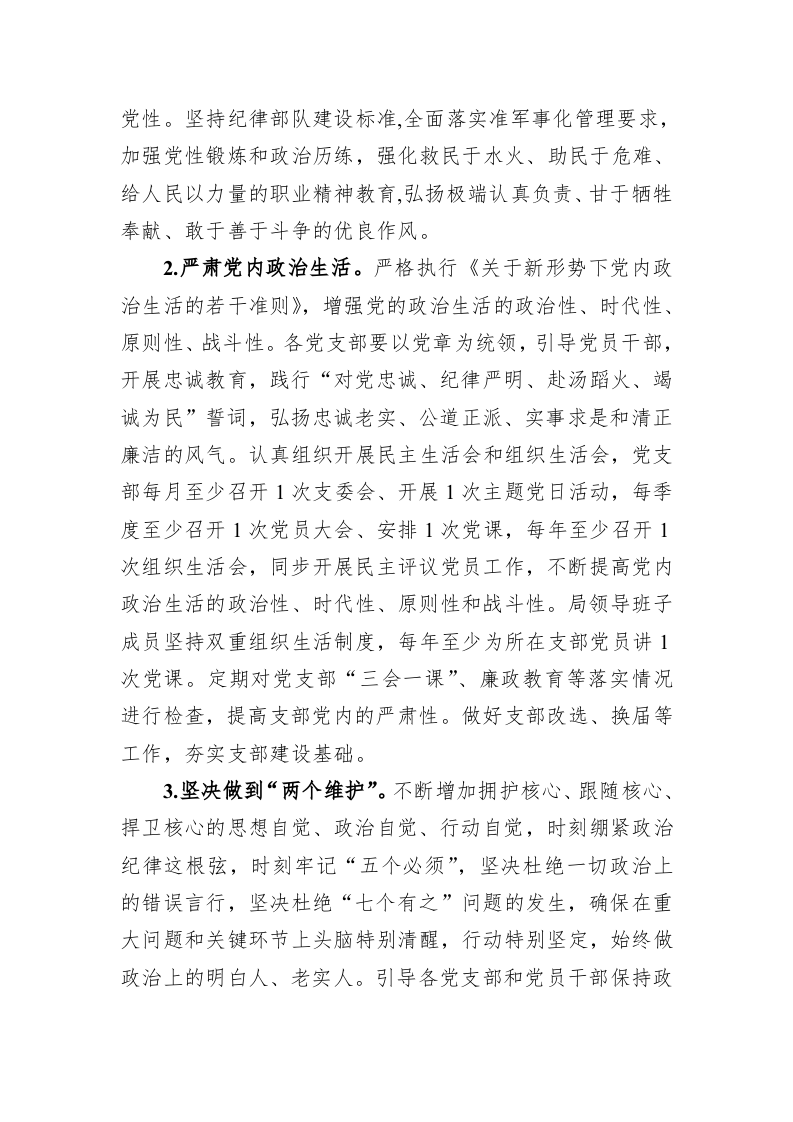 党性。坚持纪律部队建设标准,全面落实准军事化管理要求，加强党性锻炼和政治历练，强化救民于水火、助民于危难、给人民以力量的职业精神教育,弘扬极端认真负责、甘于牺牲奉献、敢于善于斗争的优良作风。

2.严肃党内政治生活。严格执行《关于新形势下党内政治生活的若干准则》，增强党的政治生活的政治性、时代性、原则性、战斗性。各党支部要以党章为统领，引导党员干部，开展忠诚教育，践行“对党忠诚、纪律严明、赴汤蹈火、竭诚为民”誓词，弘扬忠诚老实、公道正派、实事求是和清正廉洁的风气。认真组织开展民主生活会和组织生活会，党支部每月至少召开1次支委会、开展1次主题党日活动，每季度至少召开1次党员大会、安排1次党课，每年至少召开1次组织生活会，同步开展民主评议党员工作，不断提高党内政治生活的政治性、时代性、原则性和战斗性。局领导班子成员坚持双重组织生活制度，每年至少为所在支部党员讲1次党课。定期对党支部“三会一课”、廉政教育等落实情况进行检查，提高支部党内的严肃性。做好支部改选、换届等工作，夯实支部建设基础。

3.坚决做到“两个维护”。不断增加拥护核心、跟随核心、捍卫核心的思想自觉、政治自觉、行动自觉，时刻绷紧政治纪律这根弦，时刻牢记“五个必须”，坚决杜绝一切政治上的错误言行，坚决杜绝“七个有之”问题的发生，确保在重大问题和关键环节上头脑特别清醒，行动特别坚定，始终做政治上的明白人、老实人。引导各党支部和党员干部保持政